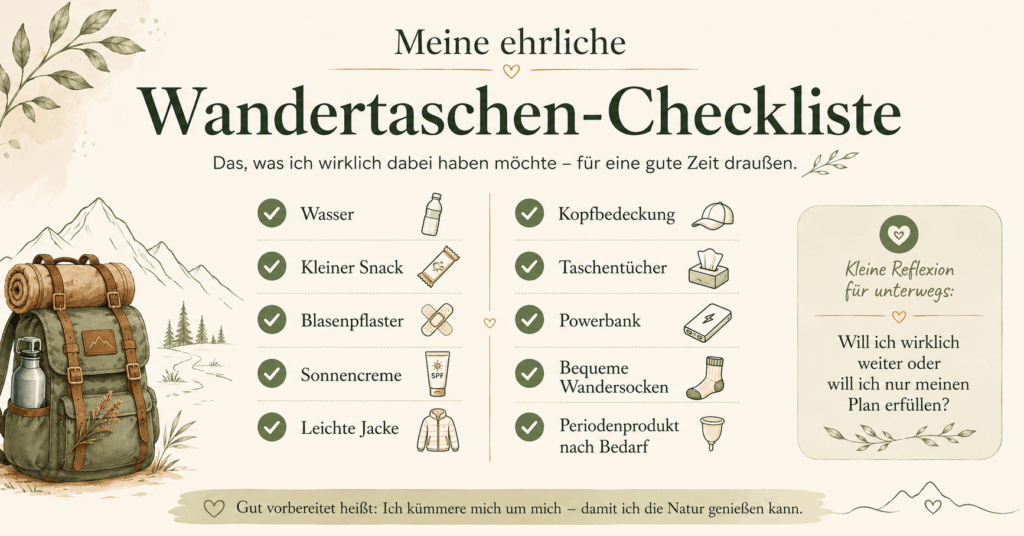 Meine ehrliche

Wandertaschen-Checkliste

Das, was ich wirklich dabei haben möchte – für eine gute Zeit draußen.

Wasser

Kleiner Snack

Blasenpflaster

Sonnencreme

SPF

Leichte Jacke

Kopfbedeckung

Taschentücher

Powerbank

Bequeme Wandersocken

Periodenprodukt nach Bedarf

Kleine Reflexion für unterwegs:

Will ich wirklich weiter oder will ich nur meinen Plan erfüllen?

Gut vorbereitet heißt: Ich kümmere mich um mich – damit ich die Natur genießen kann.